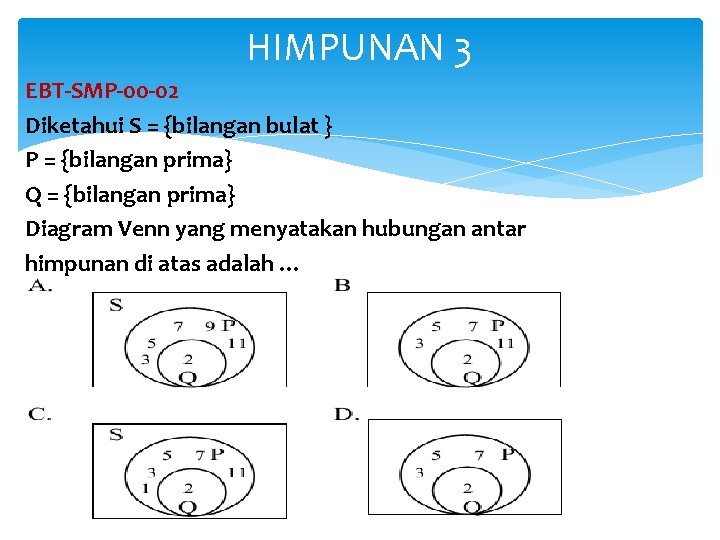 HIMPUNAN 3

EBT-SMP-00-02

Diketahui S = {bilangan bulat }

P = {bilangan prima}

Q = {bilangan prima}

Diagram Venn yang menyatakan hubungan antar himpunan di atas adalah ...

A.

S
7 9 P
5 11
3 2
Q

B

5 7 P
3 11
2
Q

C.

S
5 7 P
3 11
1 2
Q

D.

5 7 P
3
2
Q